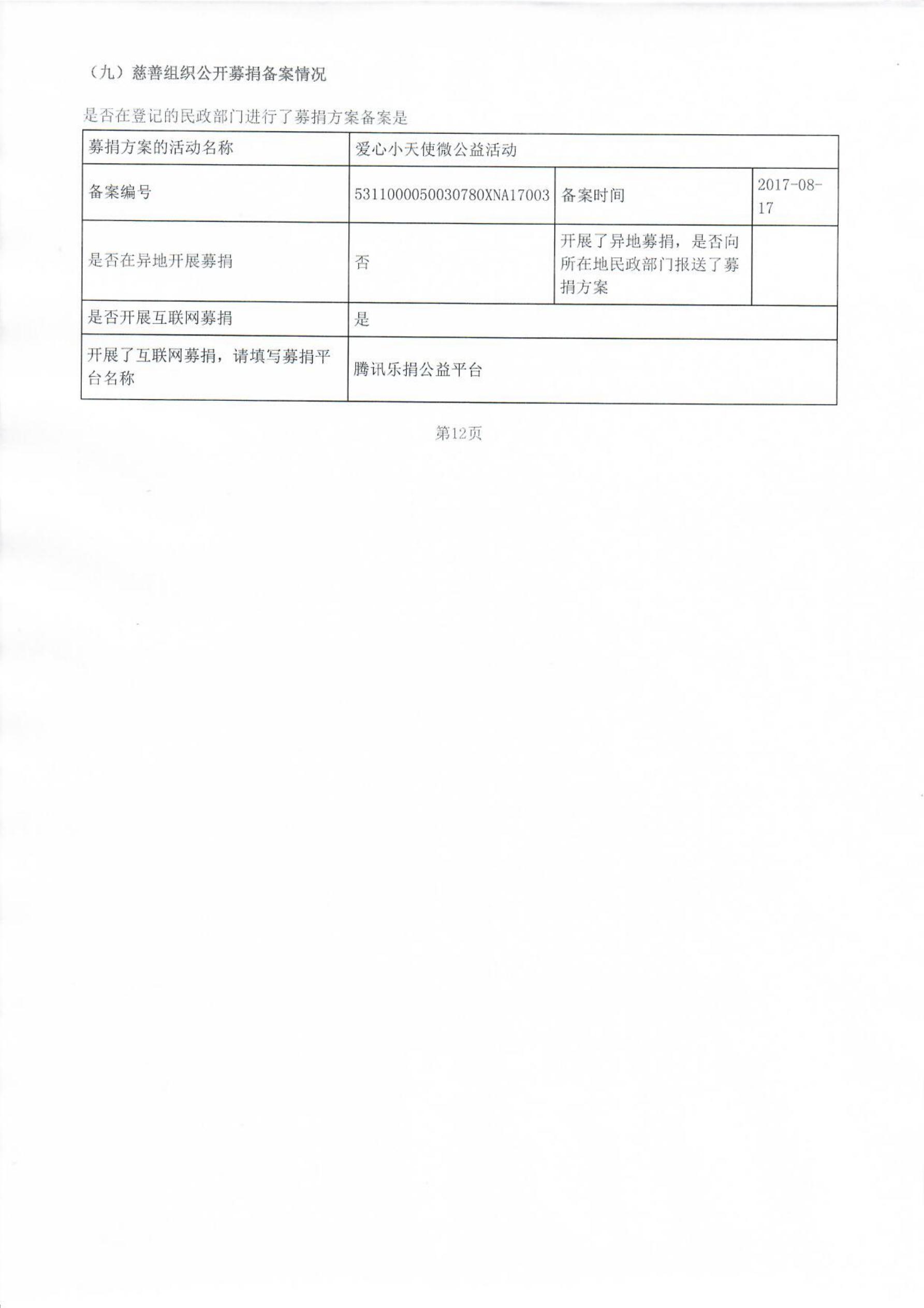 （九）慈善组织公开募捐备案情况

是否在登记的民政部门进行了募捐方案备案是

| 募捐方案的活动名称 | 爱心小天使微公益活动 | | |
|---|---|---|---|
| 备案编号 | 5311000050030780XNA17003 | 备案时间 | 2017-08-17 |
| 是否在异地开展募捐 | 否 | 开展了异地募捐，是否向所在地民政部门报送了募捐方案 | |
| 是否开展互联网募捐 | 是 | | |
| 开展了互联网募捐，请填写募捐平台名称 | 腾讯乐捐公益平台 | | |

第12页